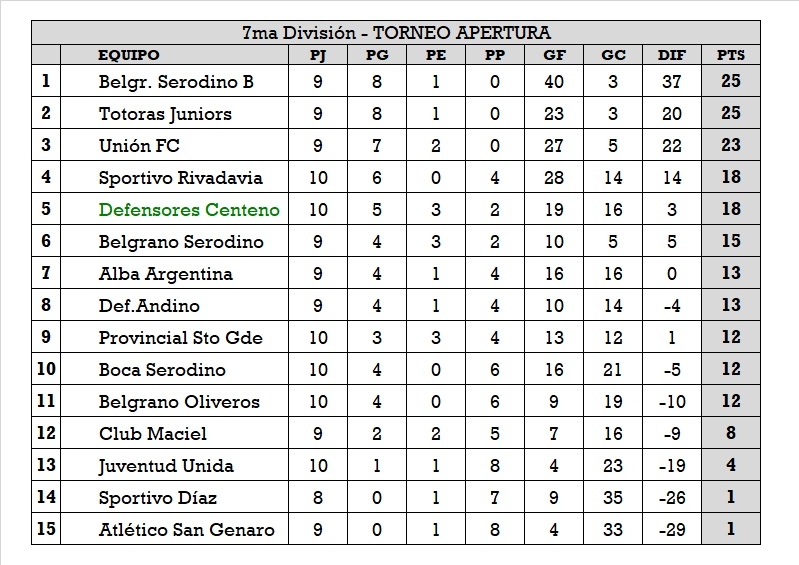 7ma División - TORNEO APERTURA

|  | EQUIPO | PJ | PG | PE | PP | GF | GC | DIF | PTS |
|---|---|---|---|---|---|---|---|---|---|
| 1 | Belgr. Serodino B | 9 | 8 | 1 | 0 | 40 | 3 | 37 | 25 |
| 2 | Totoras Juniors | 9 | 8 | 1 | 0 | 23 | 3 | 20 | 25 |
| 3 | Unión FC | 9 | 7 | 2 | 0 | 27 | 5 | 22 | 23 |
| 4 | Sportivo Rivadavia | 10 | 6 | 0 | 4 | 28 | 14 | 14 | 18 |
| 5 | Defensores Centeno | 10 | 5 | 3 | 2 | 19 | 16 | 3 | 18 |
| 6 | Belgrano Serodino | 9 | 4 | 3 | 2 | 10 | 5 | 5 | 15 |
| 7 | Alba Argentina | 9 | 4 | 1 | 4 | 16 | 16 | 0 | 13 |
| 8 | Def.Andino | 9 | 4 | 1 | 4 | 10 | 14 | -4 | 13 |
| 9 | Provincial Sto Gde | 10 | 3 | 3 | 4 | 13 | 12 | 1 | 12 |
| 10 | Boca Serodino | 10 | 4 | 0 | 6 | 16 | 21 | -5 | 12 |
| 11 | Belgrano Oliveros | 10 | 4 | 0 | 6 | 9 | 19 | -10 | 12 |
| 12 | Club Maciel | 9 | 2 | 2 | 5 | 7 | 16 | -9 | 8 |
| 13 | Juventud Unida | 10 | 1 | 1 | 8 | 4 | 23 | -19 | 4 |
| 14 | Sportivo Díaz | 8 | 0 | 1 | 7 | 9 | 35 | -26 | 1 |
| 15 | Atlético San Genaro | 9 | 0 | 1 | 8 | 4 | 33 | -29 | 1 |